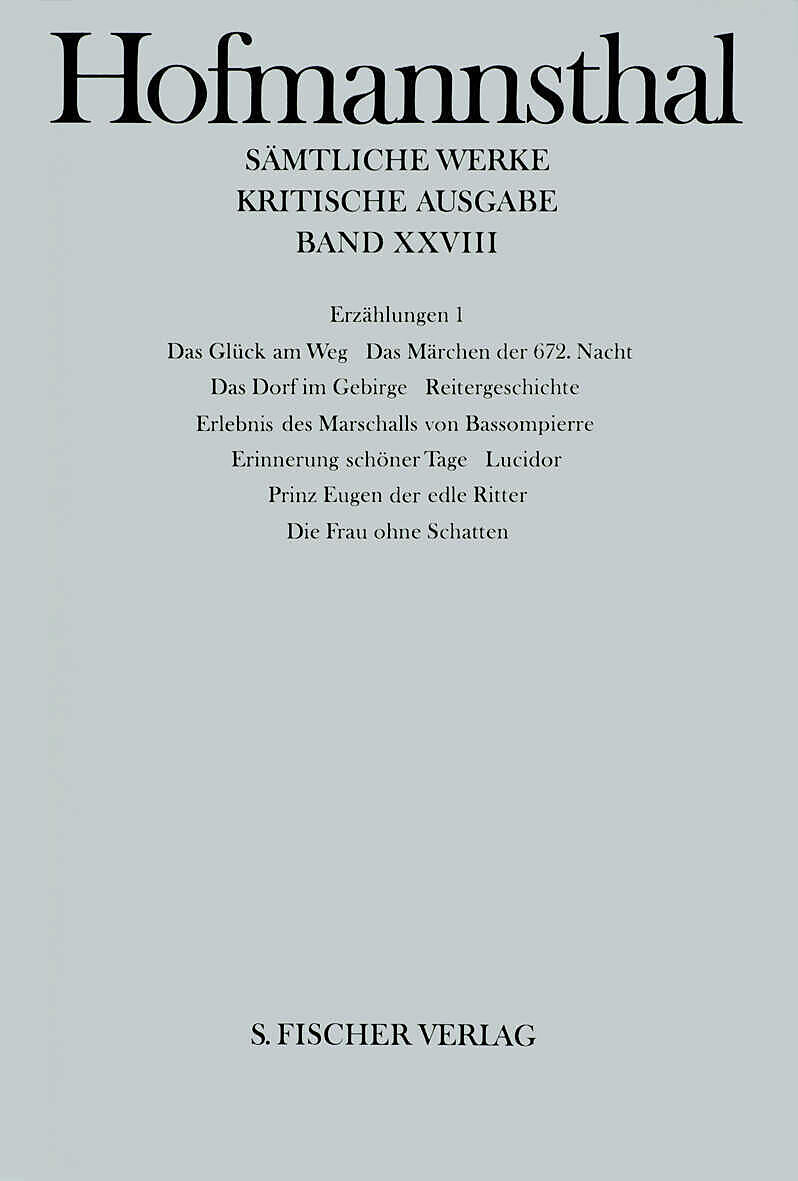 Hofmannsthal

SÄMTLICHE WERKE
KRITISCHE AUSGABE
BAND XXVIII

Erzählungen 1

Das Glück am Weg   Das Märchen der 672. Nacht
Das Dorf im Gebirge   Reitergeschichte
Erlebnis des Marschalls von Bassompierre
Erinnerung schöner Tage   Lucidor
Prinz Eugen der edle Ritter
Die Frau ohne Schatten

S. FISCHER VERLAG